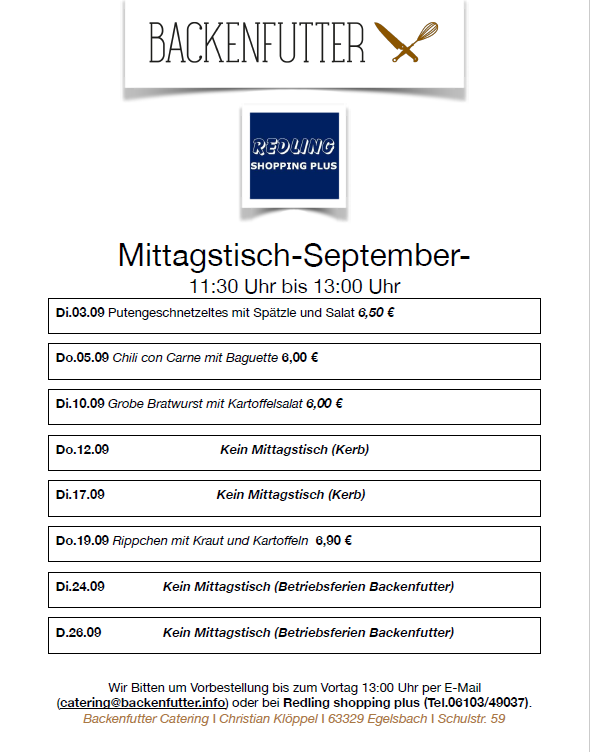 BACKENFUTTER

REDLING
SHOPPING PLUS

Mittagstisch-September-
11:30 Uhr bis 13:00 Uhr

Di.03.09 Putengeschnetzeltes mit Spätzle und Salat 6,50 €

Do.05.09 Chili con Carne mit Baguette 6,00 €

Di.10.09 Grobe Bratwurst mit Kartoffelsalat 6,00 €

Do.12.09 Kein Mittagstisch (Kerb)

Di.17.09 Kein Mittagstisch (Kerb)

Do.19.09 Rippchen mit Kraut und Kartoffeln 6,90 €

Di.24.09 Kein Mittagstisch (Betriebsferien Backenfutter)

D.26.09 Kein Mittagstisch (Betriebsferien Backenfutter)

Wir Bitten um Vorbestellung bis zum Vortag 13:00 Uhr per E-Mail (catering@backenfutter.info) oder bei Redling shopping plus (Tel.06103/49037).
Backenfutter Catering I Christian Klöppel I 63329 Egelsbach I Schulstr. 59